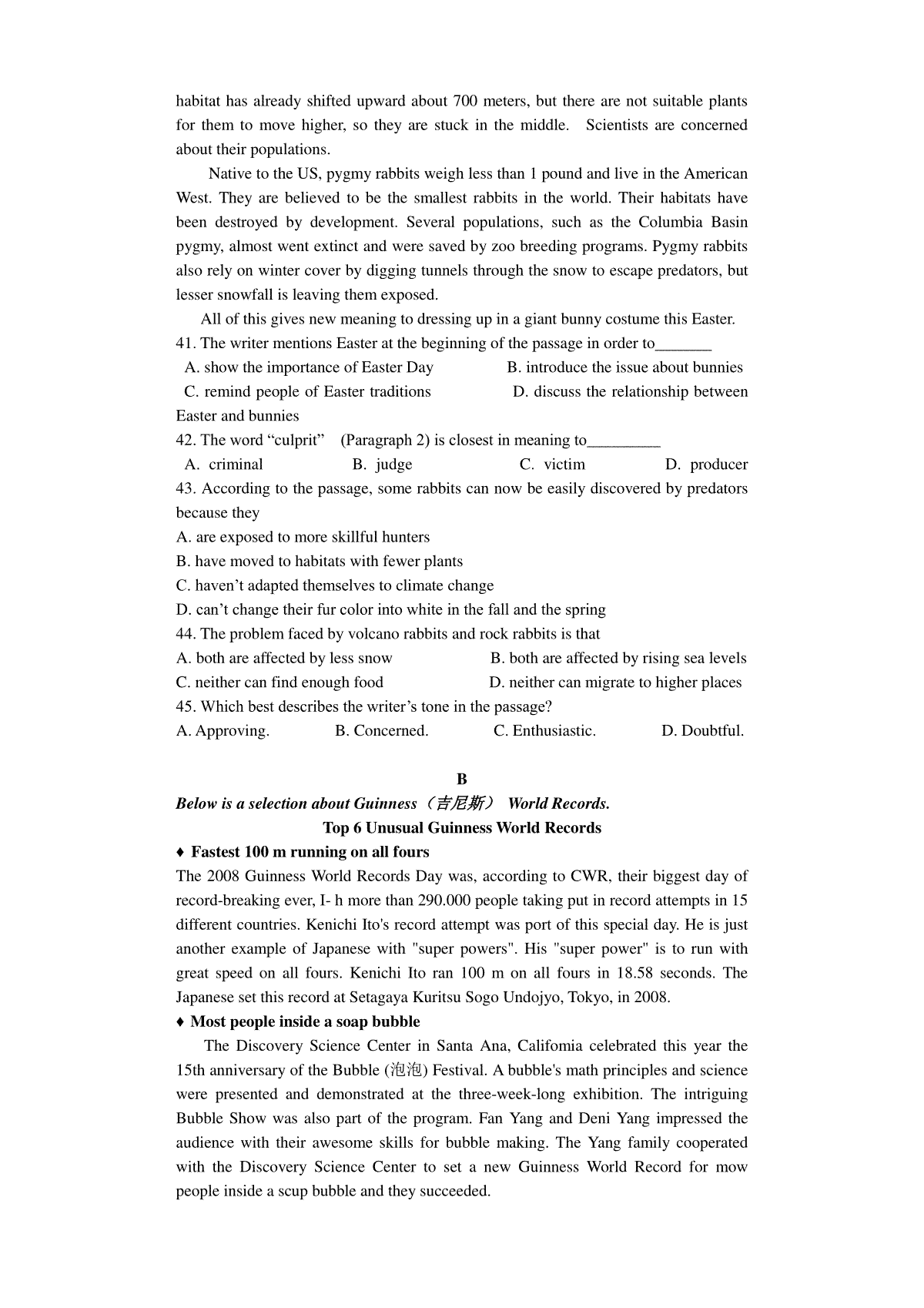 habitat has already shifted upward about 700 meters, but there are not suitable plants for them to move higher, so they are stuck in the middle. Scientists are concerned about their populations.

Native to the US, pygmy rabbits weigh less than 1 pound and live in the American West. They are believed to be the smallest rabbits in the world. Their habitats have been destroyed by development. Several populations, such as the Columbia Basin pygmy, almost went extinct and were saved by zoo breeding programs. Pygmy rabbits also rely on winter cover by digging tunnels through the snow to escape predators, but lesser snowfall is leaving them exposed.

All of this gives new meaning to dressing up in a giant bunny costume this Easter.

41. The writer mentions Easter at the beginning of the passage in order to_______

A. show the importance of Easter Day
B. introduce the issue about bunnies
C. remind people of Easter traditions
D. discuss the relationship between Easter and bunnies

42. The word “culprit” (Paragraph 2) is closest in meaning to_________

A. criminal
B. judge
C. victim
D. producer

43. According to the passage, some rabbits can now be easily discovered by predators because they

A. are exposed to more skillful hunters
B. have moved to habitats with fewer plants
C. haven’t adapted themselves to climate change
D. can’t change their fur color into white in the fall and the spring

44. The problem faced by volcano rabbits and rock rabbits is that

A. both are affected by less snow
B. both are affected by rising sea levels
C. neither can find enough food
D. neither can migrate to higher places

45. Which best describes the writer’s tone in the passage?

A. Approving.
B. Concerned.
C. Enthusiastic.
D. Doubtful.

B

Below is a selection about Guinness（吉尼斯） World Records.

Top 6 Unusual Guinness World Records

♦ Fastest 100 m running on all fours

The 2008 Guinness World Records Day was, according to CWR, their biggest day of record-breaking ever, I- h more than 290.000 people taking put in record attempts in 15 different countries. Kenichi Ito's record attempt was port of this special day. He is just another example of Japanese with "super powers". His "super power" is to run with great speed on all fours. Kenichi Ito ran 100 m on all fours in 18.58 seconds. The Japanese set this record at Setagaya Kuritsu Sogo Undojyo, Tokyo, in 2008.

♦ Most people inside a soap bubble

The Discovery Science Center in Santa Ana, Califomia celebrated this year the 15th anniversary of the Bubble (泡泡) Festival. A bubble's math principles and science were presented and demonstrated at the three-week-long exhibition. The intriguing Bubble Show was also part of the program. Fan Yang and Deni Yang impressed the audience with their awesome skills for bubble making. The Yang family cooperated with the Discovery Science Center to set a new Guinness World Record for mow people inside a scup bubble and they succeeded.